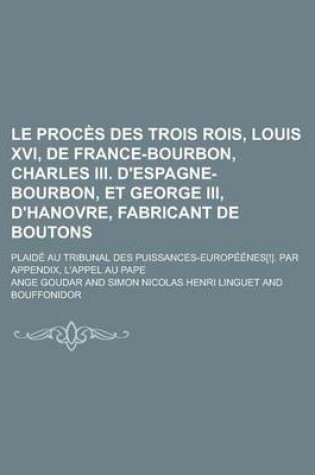 LE PROCÈS DES TROIS ROIS, LOUIS XVI, DE FRANCE-BOURBON, CHARLES III. D'ESPAGNE-BOURBON, ET GEORGE III, D'HANOVRE, FABRICANT DE BOUTONS

PLAIDÉ AU TRIBUNAL DES PUISSANCES-EUROPÉÉNES[!]. PAR APPENDIX, L'APPEL AU PAPE

ANGE GOUDAR AND SIMON NICOLAS HENRI LINGUET AND BOUFFONIDOR